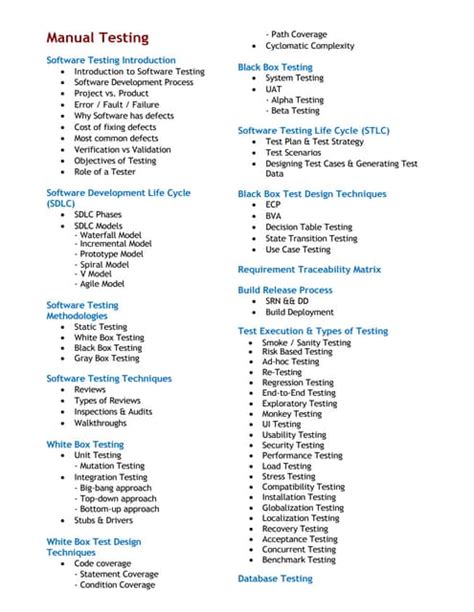 Manual Testing

Software Testing Introduction
- Introduction to Software Testing
- Software Development Process
- Project vs. Product
- Error / Fault / Failure
- Why Software has defects
- Cost of fixing defects
- Most common defects
- Verification vs Validation
- Objectives of Testing
- Role of a Tester

Software Development Life Cycle (SDLC)
- SDLC Phases
- SDLC Models
  - Waterfall Model
  - Incremental Model
  - Prototype Model
  - Spiral Model
  - V Model
  - Agile Model

Software Testing Methodologies
- Static Testing
- White Box Testing
- Black Box Testing
- Gray Box Testing

Software Testing Techniques
- Reviews
- Types of Reviews
- Inspections & Audits
- Walkthroughs

White Box Testing
- Unit Testing
  - Mutation Testing
- Integration Testing
  - Big-bang approach
  - Top-down approach
  - Bottom-up approach
- Stubs & Drivers

White Box Test Design Techniques
- Code coverage
  - Statement Coverage
  - Condition Coverage
  - Path Coverage
- Cyclomatic Complexity

Black Box Testing
- System Testing
- UAT
  - Alpha Testing
  - Beta Testing

Software Testing Life Cycle (STLC)
- Test Plan & Test Strategy
- Test Scenarios
- Designing Test Cases & Generating Test Data

Black Box Test Design Techniques
- ECP
- BVA
- Decision Table Testing
- State Transition Testing
- Use Case Testing

Requirement Traceability Matrix

Build Release Process
- SRN && DD
- Build Deployment

Test Execution & Types of Testing
- Smoke / Sanity Testing
- Risk Based Testing
- Ad-hoc Testing
- Re-Testing
- Regression Testing
- End-to-End Testing
- Exploratory Testing
- Monkey Testing
- UI Testing
- Usability Testing
- Security Testing
- Performance Testing
- Load Testing
- Stress Testing
- Compatibility Testing
- Installation Testing
- Globalization Testing
- Localization Testing
- Recovery Testing
- Acceptance Testing
- Concurrent Testing
- Benchmark Testing

Database Testing